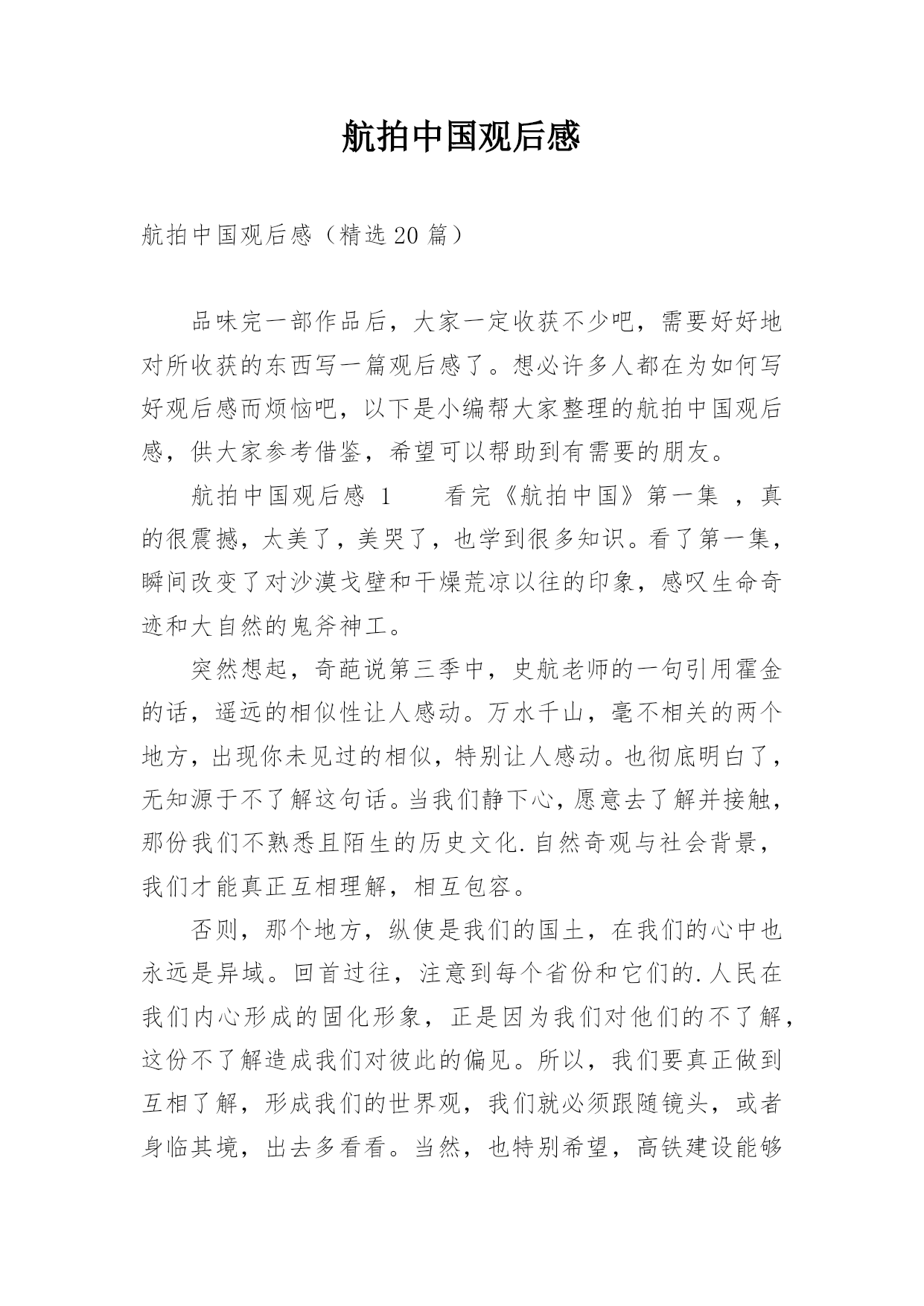 航拍中国观后感

航拍中国观后感（精选20篇）

品味完一部作品后，大家一定收获不少吧，需要好好地对所收获的东西写一篇观后感了。想必许多人都在为如何写好观后感而烦恼吧，以下是小编帮大家整理的航拍中国观后感，供大家参考借鉴，希望可以帮助到有需要的朋友。

航拍中国观后感 1　　看完《航拍中国》第一集 ，真的很震撼，太美了，美哭了，也学到很多知识。看了第一集，瞬间改变了对沙漠戈壁和干燥荒凉以往的印象，感叹生命奇迹和大自然的鬼斧神工。

突然想起，奇葩说第三季中，史航老师的一句引用霍金的话，遥远的相似性让人感动。万水千山，毫不相关的两个地方，出现你未见过的相似，特别让人感动。也彻底明白了，无知源于不了解这句话。当我们静下心，愿意去了解并接触，那份我们不熟悉且陌生的历史文化.自然奇观与社会背景，我们才能真正互相理解，相互包容。

否则，那个地方，纵使是我们的国土，在我们的心中也永远是异域。回首过往，注意到每个省份和它们的.人民在我们内心形成的固化形象，正是因为我们对他们的不了解，这份不了解造成我们对彼此的偏见。所以，我们要真正做到互相了解，形成我们的世界观，我们就必须跟随镜头，或者身临其境，出去多看看。当然，也特别希望，高铁建设能够